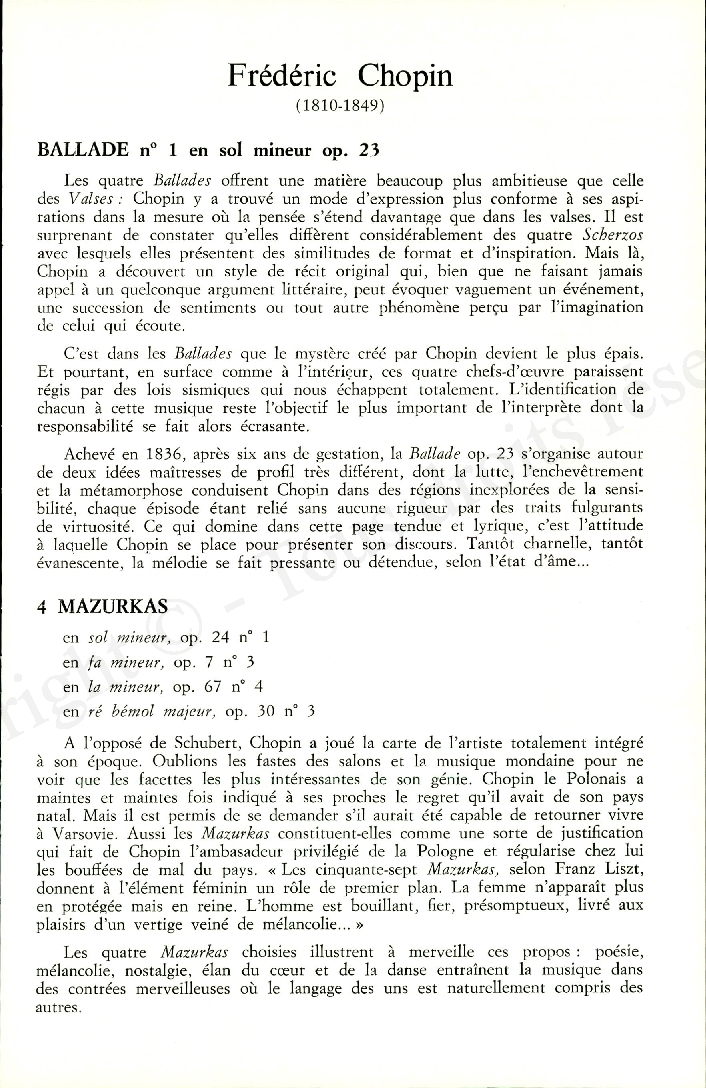 Frédéric Chopin
(1810-1849)

BALLADE n° 1 en sol mineur op. 23

Les quatre Ballades offrent une matière beaucoup plus ambitieuse que celle des Valses : Chopin y a trouvé un mode d'expression plus conforme à ses aspirations dans la mesure où la pensée s'étend davantage que dans les valses. Il est surprenant de constater qu'elles diffèrent considérablement des quatre Scherzos avec lesquels elles présentent des similitudes de format et d'inspiration. Mais là, Chopin a découvert un style de récit original qui, bien que ne faisant jamais appel à un quelconque argument littéraire, peut évoquer vaguement un événement, une succession de sentiments ou tout autre phénomène perçu par l'imagination de celui qui écoute.

C'est dans les Ballades que le mystère créé par Chopin devient le plus épais. Et pourtant, en surface comme à l'intérieur, ces quatre chefs-d'œuvre paraissent régis par des lois sismiques qui nous échappent totalement. L'identification de chacun à cette musique reste l'objectif le plus important de l'interprète dont la responsabilité se fait alors écrasante.

Achevé en 1836, après six ans de gestation, la Ballade op. 23 s'organise autour de deux idées maîtresses de profil très différent, dont la lutte, l'enchevêtrement et la métamorphose conduisent Chopin dans des régions inexplorées de la sensibilité, chaque épisode étant relié sans aucune rigueur par des traits fulgurants de virtuosité. Ce qui domine dans cette page tendue et lyrique, c'est l'attitude à laquelle Chopin se place pour présenter son discours. Tantôt charnelle, tantôt évanescente, la mélodie se fait pressante ou détendue, selon l'état d'âme...

4 MAZURKAS

en sol mineur, op. 24 n° 1
en fa mineur, op. 7 n° 3
en la mineur, op. 67 n° 4
en ré bémol majeur, op. 30 n° 3

A l'opposé de Schubert, Chopin a joué la carte de l'artiste totalement intégré à son époque. Oublions les fastes des salons et la musique mondaine pour ne voir que les facettes les plus intéressantes de son génie. Chopin le Polonais a maintes et maintes fois indiqué à ses proches le regret qu'il avait de son pays natal. Mais il est permis de se demander s'il aurait été capable de retourner vivre à Varsovie. Aussi les Mazurkas constituent-elles comme une sorte de justification qui fait de Chopin l'ambassadeur privilégié de la Pologne et régularise chez lui les bouffées de mal du pays. « Les cinquante-sept Mazurkas, selon Franz Liszt, donnent à l'élément féminin un rôle de premier plan. La femme n'apparaît plus en protégée mais en reine. L'homme est bouillant, fier, présomptueux, livré aux plaisirs d'un vertige veiné de mélancolie... »

Les quatre Mazurkas choisies illustrent à merveille ces propos : poésie, mélancolie, nostalgie, élan du cœur et de la danse entraînent la musique dans des contrées merveilleuses où le langage des uns est naturellement compris des autres.